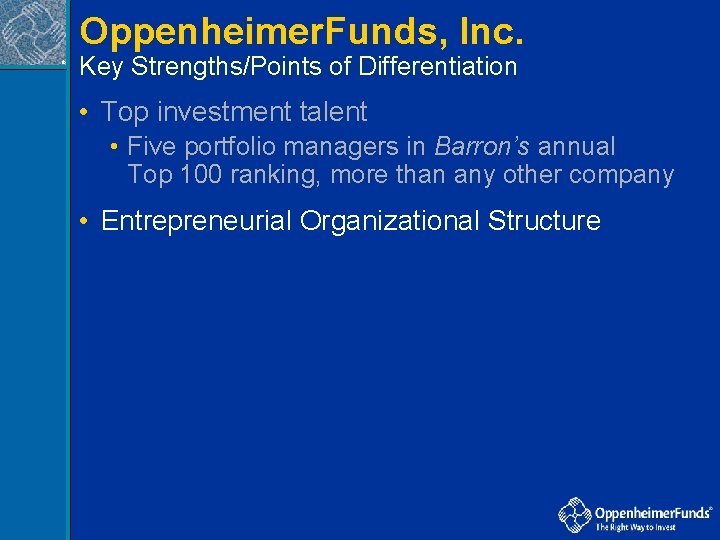 OppenheimerFunds, Inc.
Key Strengths/Points of Differentiation

• Top investment talent
  • Five portfolio managers in Barron's annual Top 100 ranking, more than any other company

• Entrepreneurial Organizational Structure

OppenheimerFunds®
The Right Way to Invest